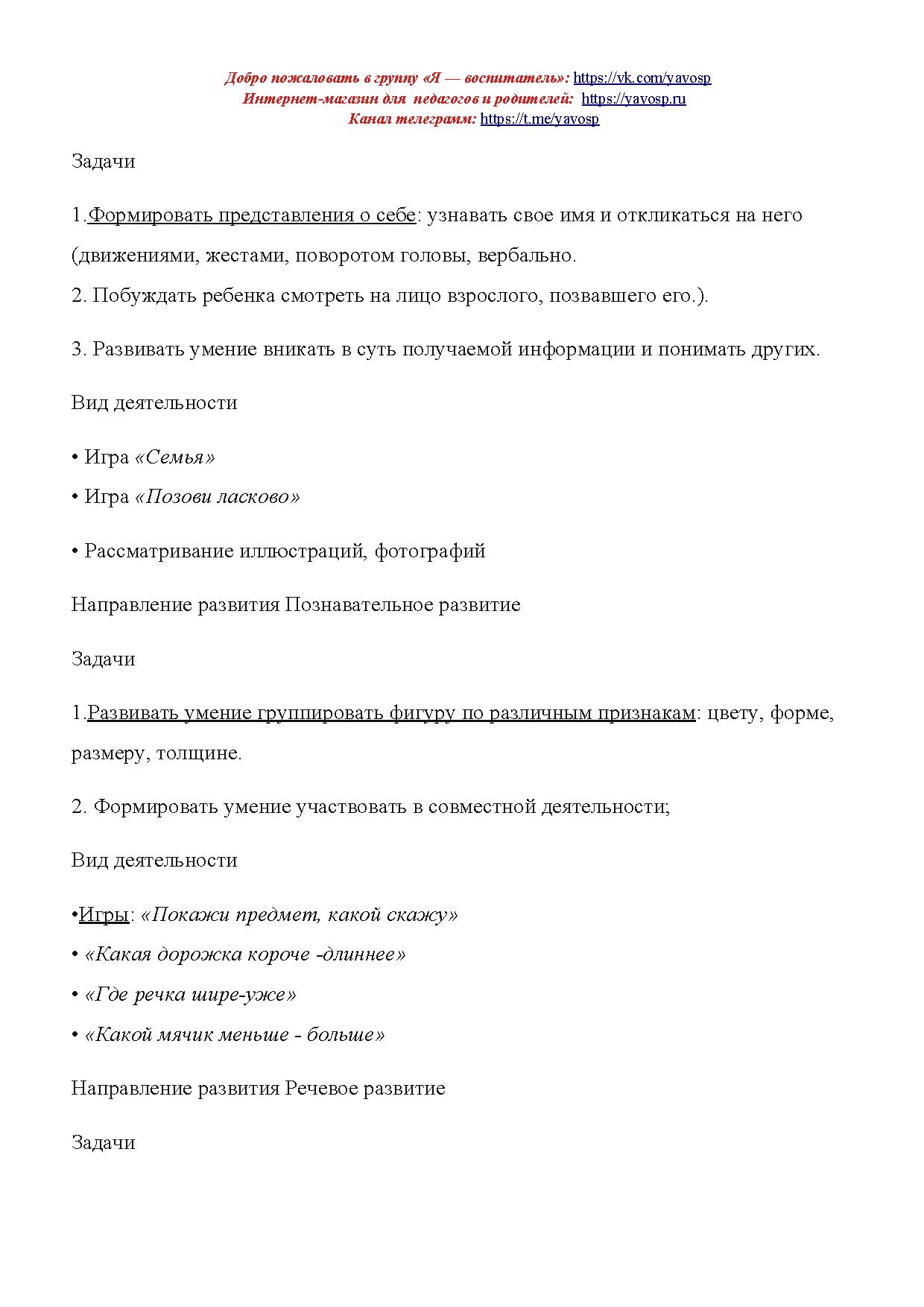 Добро пожаловать в группу «Я — воспитатель»: https://vk.com/yavosp
Интернет-магазин для педагогов и родителей: https://yavosp.ru
Канал телеграмм: https://t.me/yavosp

Задачи

1.Формировать представления о себе: узнавать свое имя и откликаться на него (движениями, жестами, поворотом головы, вербально.

2. Побуждать ребенка смотреть на лицо взрослого, позвавшего его.).

3. Развивать умение вникать в суть получаемой информации и понимать других.

Вид деятельности

• Игра «Семья»

• Игра «Позови ласково»

• Рассматривание иллюстраций, фотографий

Направление развития Познавательное развитие

Задачи

1.Развивать умение группировать фигуру по различным признакам: цвету, форме, размеру, толщине.

2. Формировать умение участвовать в совместной деятельности;

Вид деятельности

•Игры: «Покажи предмет, какой скажу»

• «Какая дорожка короче -длиннее»

• «Где речка шире-уже»

• «Какой мячик меньше - больше»

Направление развития Речевое развитие

Задачи